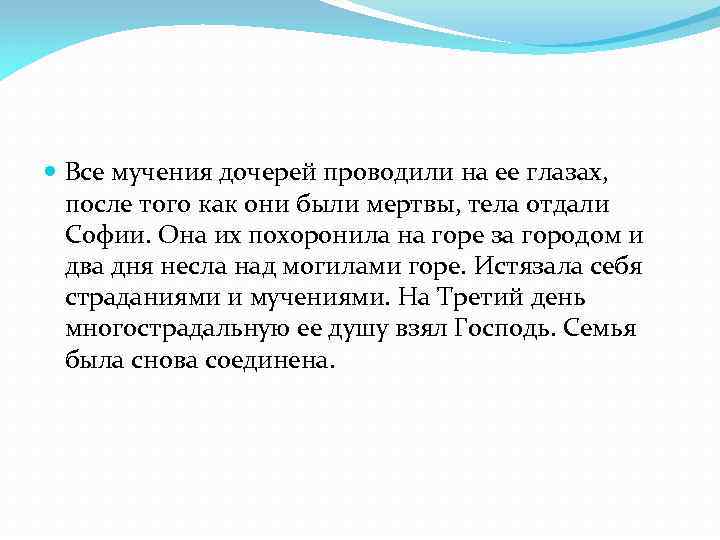 • Все мучения дочерей проводили на ее глазах, после того как они были мертвы, тела отдали Софии. Она их похоронила на горе за городом и два дня несла над могилами горе. Истязала себя страданиями и мучениями. На Третий день многострадальную ее душу взял Господь. Семья была снова соединена.